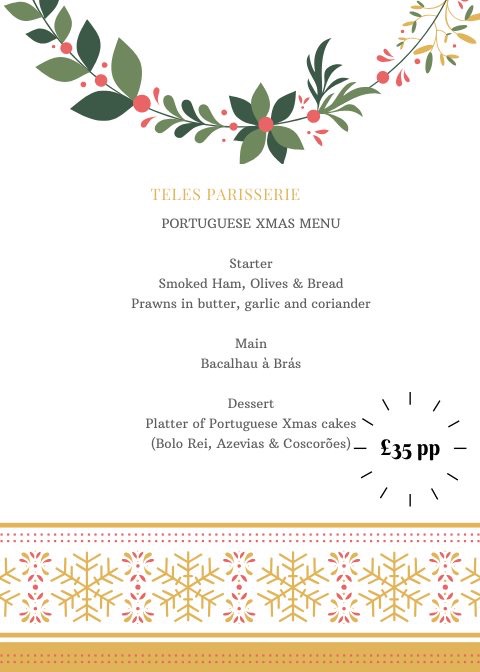 TELES PARISSERIE

PORTUGUESE XMAS MENU

Starter
Smoked Ham, Olives & Bread
Prawns in butter, garlic and coriander

Main
Bacalhau à Brás

Dessert
Platter of Portuguese Xmas cakes
(Bolo Rei, Azevias & Coscorões)

£35 pp